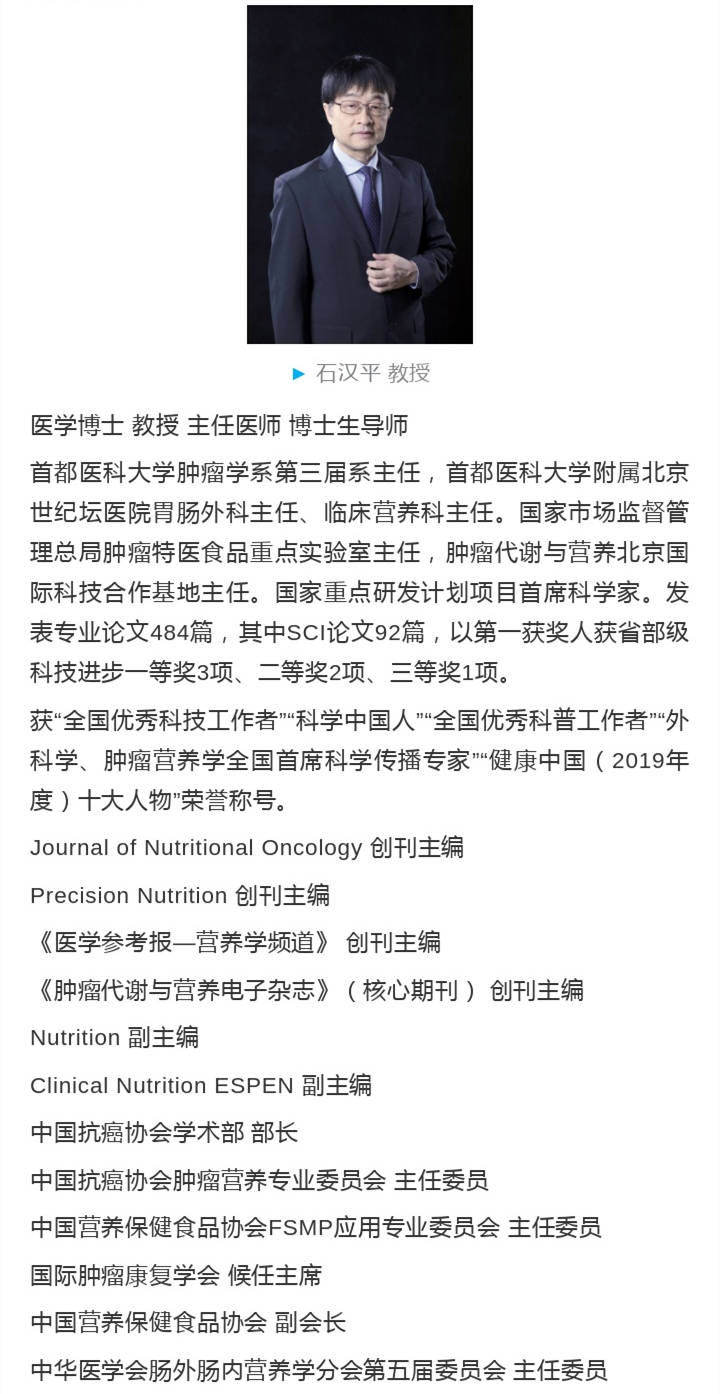 ▶ 石汉平 教授

医学博士 教授 主任医师 博士生导师

首都医科大学肿瘤学系第三届系主任，首都医科大学附属北京世纪坛医院胃肠外科主任、临床营养科主任。国家市场监督管理总局肿瘤特医食品重点实验室主任，肿瘤代谢与营养北京国际科技合作基地主任。国家重点研发计划项目首席科学家。发表专业论文484篇，其中SCI论文92篇，以第一获奖人获省部级科技进步一等奖3项、二等奖2项、三等奖1项。

获“全国优秀科技工作者”“科学中国人”“全国优秀科普工作者”“外科学、肿瘤营养学全国首席科学传播专家”“健康中国（2019年度）十大人物”荣誉称号。

Journal of Nutritional Oncology 创刊主编

Precision Nutrition 创刊主编

《医学参考报—营养学频道》 创刊主编

《肿瘤代谢与营养电子杂志》（核心期刊） 创刊主编

Nutrition 副主编

Clinical Nutrition ESPEN 副主编

中国抗癌协会学术部 部长

中国抗癌协会肿瘤营养专业委员会 主任委员

中国营养保健食品协会FSMP应用专业委员会 主任委员

国际肿瘤康复学会 候任主席

中国营养保健食品协会 副会长

中华医学会肠外肠内营养学分会第五届委员会 主任委员